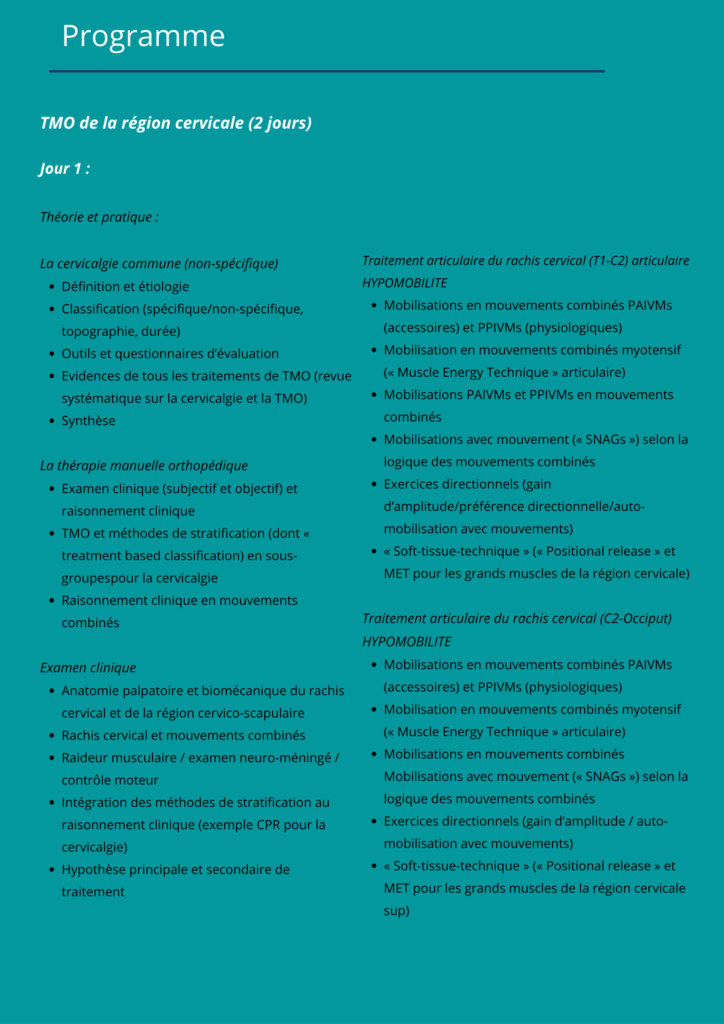 Programme

TMO de la région cervicale (2 jours)

Jour 1 :

Théorie et pratique :

La cervicalgie commune (non-spécifique)
- Définition et étiologie
- Classification (spécifique/non-spécifique, topographie, durée)
- Outils et questionnaires d'évaluation
- Evidences de tous les traitements de TMO (revue systématique sur la cervicalgie et la TMO)
- Synthèse

La thérapie manuelle orthopédique
- Examen clinique (subjectif et objectif) et raisonnement clinique
- TMO et méthodes de stratification (dont « treatment based classification) en sous-groupespour la cervicalgie
- Raisonnement clinique en mouvements combinés

Examen clinique
- Anatomie palpatoire et biomécanique du rachis cervical et de la région cervico-scapulaire
- Rachis cervical et mouvements combinés
- Raideur musculaire / examen neuro-méningé / contrôle moteur
- Intégration des méthodes de stratification au raisonnement clinique (exemple CPR pour la cervicalgie)
- Hypothèse principale et secondaire de traitement

Traitement articulaire du rachis cervical (T1-C2) articulaire HYPOMOBILITE
- Mobilisations en mouvements combinés PAIVMs (accessoires) et PPIVMs (physiologiques)
- Mobilisation en mouvements combinés myotensif (« Muscle Energy Technique » articulaire)
- Mobilisations PAIVMs et PPIVMs en mouvements combinés
- Mobilisations avec mouvement (« SNAGs ») selon la logique des mouvements combinés
- Exercices directionnels (gain d'amplitude/préférence directionnelle/auto-mobilisation avec mouvements)
- « Soft-tissue-technique » (« Positional release » et MET pour les grands muscles de la région cervicale)

Traitement articulaire du rachis cervical (C2-Occiput) HYPOMOBILITE
- Mobilisations en mouvements combinés PAIVMs (accessoires) et PPIVMs (physiologiques)
- Mobilisation en mouvements combinés myotensif (« Muscle Energy Technique » articulaire)
- Mobilisations en mouvements combinés Mobilisations avec mouvement (« SNAGs ») selon la logique des mouvements combinés
- Exercices directionnels (gain d'amplitude / auto-mobilisation avec mouvements)
- « Soft-tissue-technique » (« Positional release » et MET pour les grands muscles de la région cervicale sup)